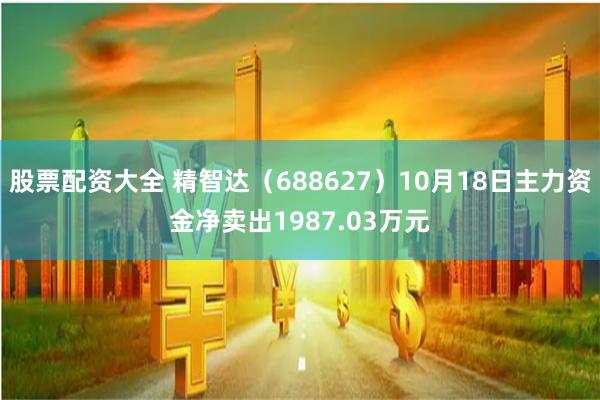 股票配资大全 精智达（688627）10月18日主力资金净卖出1987.03万元